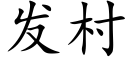 发村